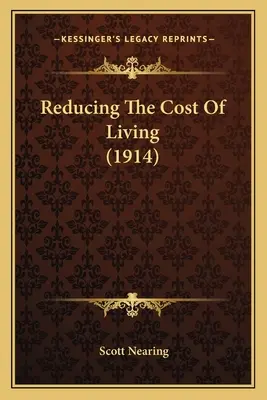 —KESSINGER'S LEGACY REPRINTS—

Reducing The Cost Of Living (1914)

Scott Nearing